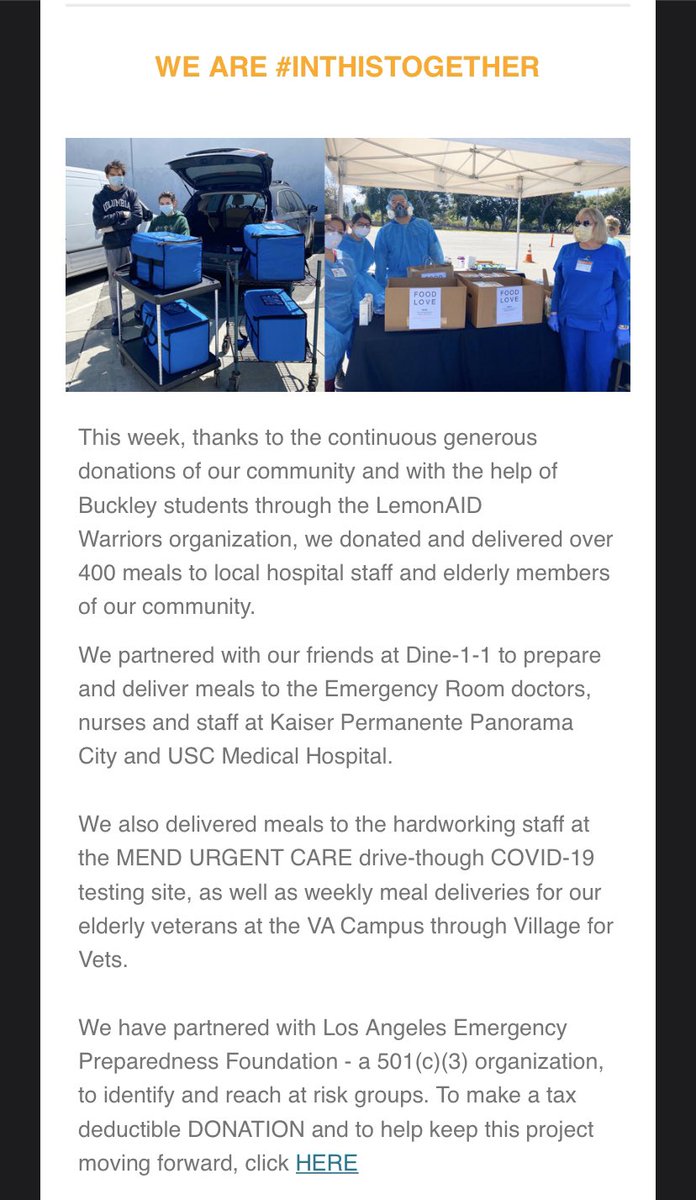 WE ARE #INTHISTOGETHER

OLUMBIA

FOOD LOVE

FOOD LOVE

This week, thanks to the continuous generous donations of our community and with the help of Buckley students through the LemonAID Warriors organization, we donated and delivered over 400 meals to local hospital staff and elderly members of our community.

We partnered with our friends at Dine-1-1 to prepare and deliver meals to the Emergency Room doctors, nurses and staff at Kaiser Permanente Panorama City and USC Medical Hospital.

We also delivered meals to the hardworking staff at the MEND URGENT CARE drive-though COVID-19 testing site, as well as weekly meal deliveries for our elderly veterans at the VA Campus through Village for Vets.

We have partnered with Los Angeles Emergency Preparedness Foundation - a 501(c)(3) organization, to identify and reach at risk groups. To make a tax deductible DONATION and to help keep this project moving forward, click HERE